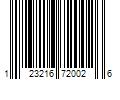 1 23216 72002 6